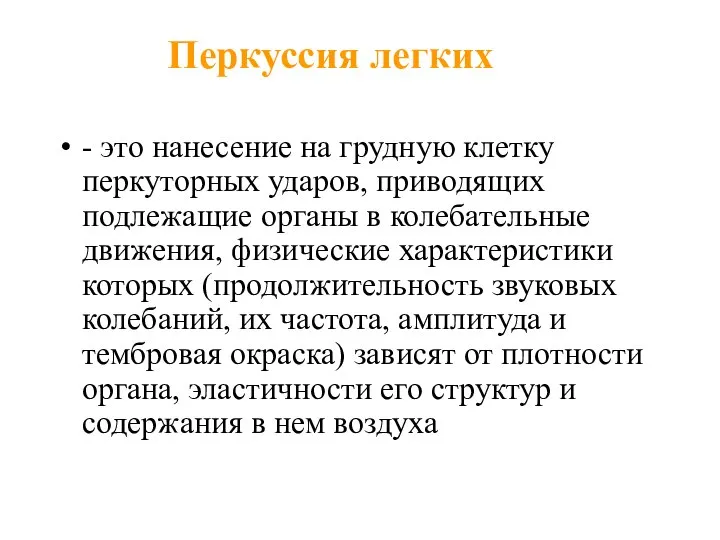 Перкуссия легких

• - это нанесение на грудную клетку перкуторных ударов, приводящих подлежащие органы в колебательные движения, физические характеристики которых (продолжительность звуковых колебаний, их частота, амплитуда и тембровая окраска) зависят от плотности органа, эластичности его структур и содержания в нем воздуха